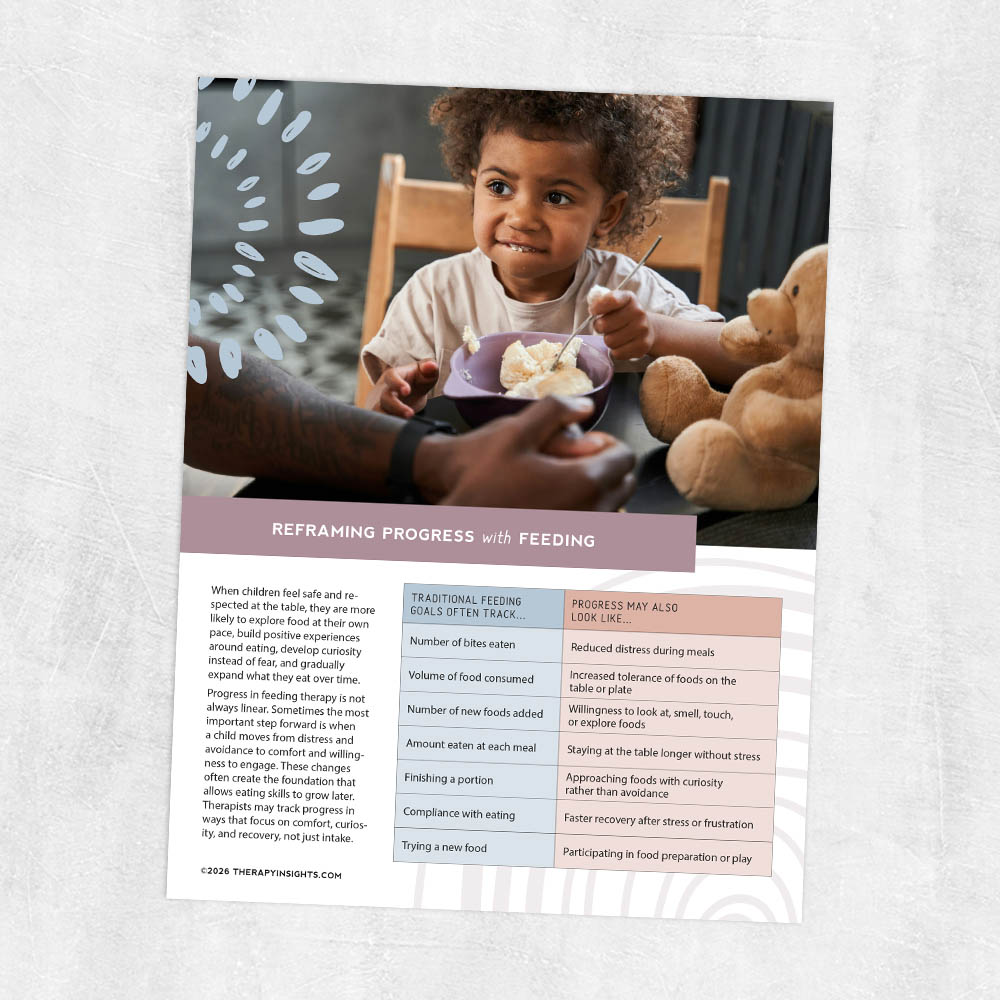 REFRAMING PROGRESS with FEEDING

When children feel safe and respected at the table, they are more likely to explore food at their own pace, build positive experiences around eating, develop curiosity instead of fear, and gradually expand what they eat over time.

Progress in feeding therapy is not always linear. Sometimes the most important step forward is when a child moves from distress and avoidance to comfort and willingness to engage. These changes often create the foundation that allows eating skills to grow later. Therapists may track progress in ways that focus on comfort, curiosity, and recovery, not just intake.

| TRADITIONAL FEEDING GOALS OFTEN TRACK... | PROGRESS MAY ALSO LOOK LIKE... |
|---|---|
| Number of bites eaten | Reduced distress during meals |
| Volume of food consumed | Increased tolerance of foods on the table or plate |
| Number of new foods added | Willingness to look at, smell, touch, or explore foods |
| Amount eaten at each meal | Staying at the table longer without stress |
| Finishing a portion | Approaching foods with curiosity rather than avoidance |
| Compliance with eating | Faster recovery after stress or frustration |
| Trying a new food | Participating in food preparation or play |

©2026 THERAPYINSIGHTS.COM